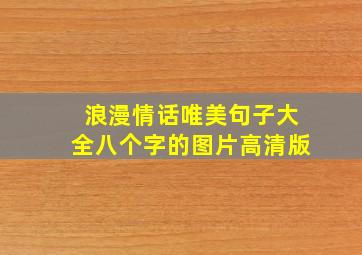 浪漫情话唯美句子大全八个字的图片高清版